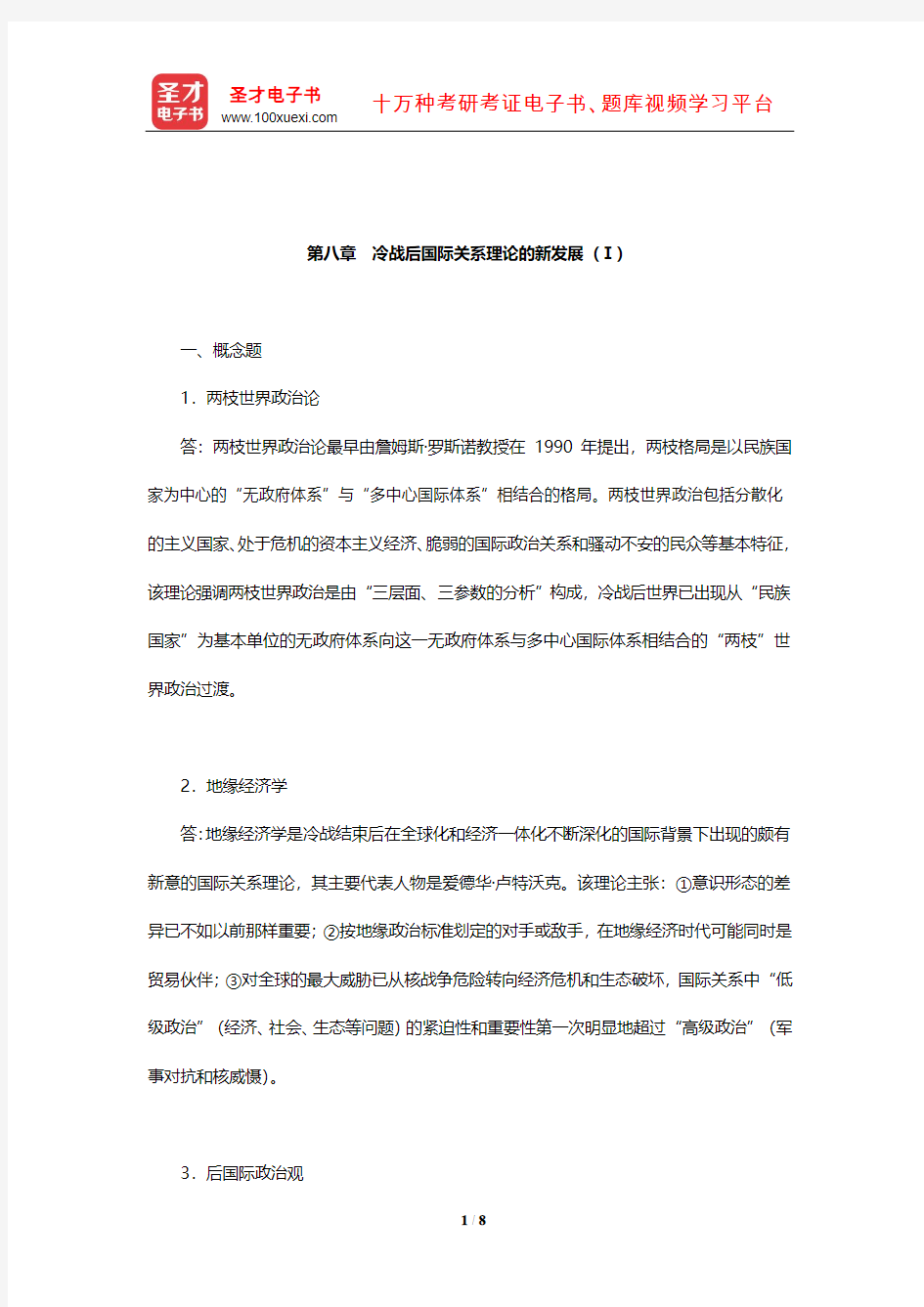 圣才
电子书

圣才电子书
www.100xuexi.com

十万种考研考证电子书、题库视频学习平台

第八章 冷战后国际关系理论的新发展（Ⅰ）

一、概念题

1．两枝世界政治论

答：两枝世界政治论最早由詹姆斯·罗斯诺教授在 1990 年提出，两枝格局是以民族国家为中心的“无政府体系”与“多中心国际体系”相结合的格局。两枝世界政治包括分散化的主义国家、处于危机的资本主义经济、脆弱的国际政治关系和骚动不安的民众等基本特征，该理论强调两枝世界政治是由“三层面、三参数的分析”构成，冷战后世界已出现从“民族国家”为基本单位的无政府体系向这一无政府体系与多中心国际体系相结合的“两枝”世界政治过渡。

2．地缘经济学

答：地缘经济学是冷战结束后在全球化和经济一体化不断深化的国际背景下出现的颇有新意的国际关系理论，其主要代表人物是爱德华·卢特沃克。该理论主张：①意识形态的差异已不如以前那样重要；②按地缘政治标准划定的对手或敌手，在地缘经济时代可能同时是贸易伙伴；③对全球的最大威胁已从核战争危险转向经济危机和生态破坏，国际关系中“低级政治”（经济、社会、生态等问题）的紧迫性和重要性第一次明显地超过“高级政治”（军事对抗和核威慑）。

3．后国际政治观

1 / 8